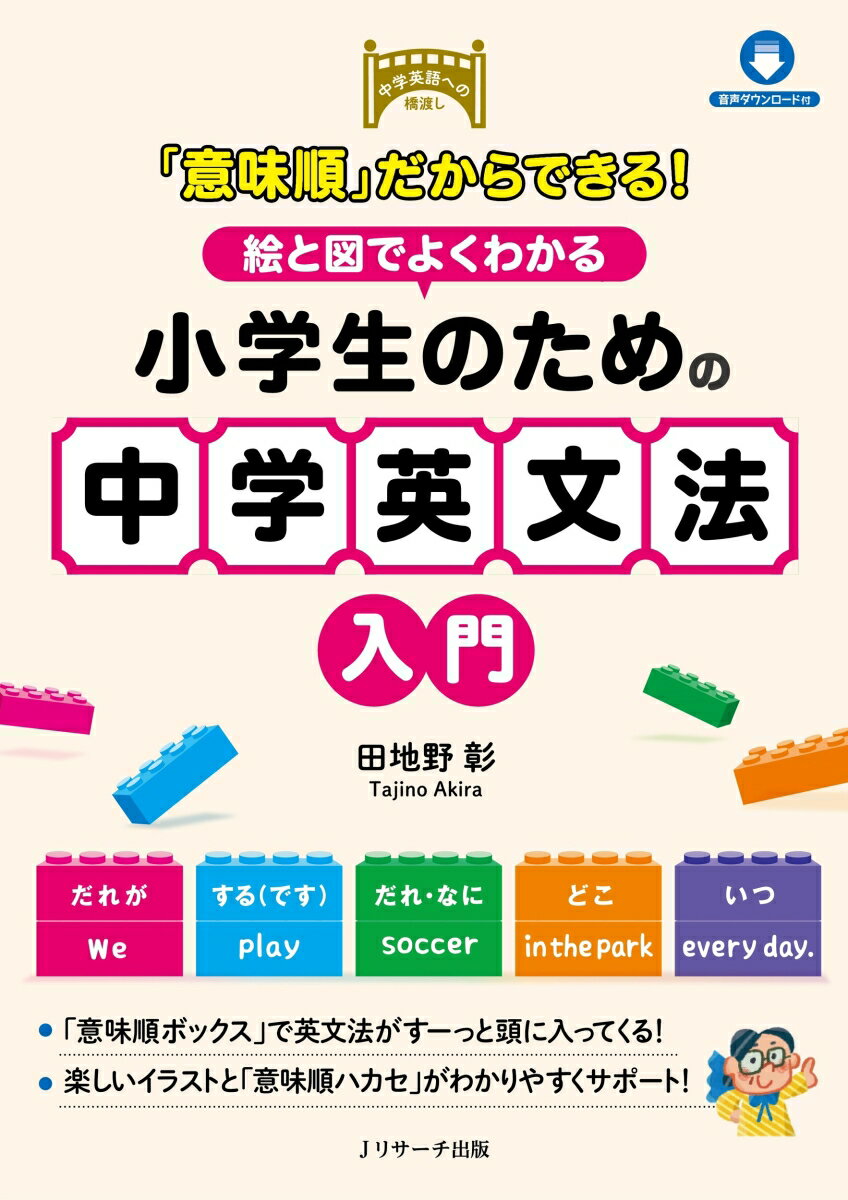 中学英語への橋渡し

音声ダウンロード付

「意味順」だからできる!

絵と図でよくわかる

小学生のための

中学英文法

入門

田地野 彰
Tajino Akira

| だれが | する(です) | だれ・なに | どこ | いつ |
|---|---|---|---|---|
| We | play | soccer | in the park | every day. |

● 「意味順ボックス」で英文法がすーっと頭に入ってくる!
● 楽しいイラストと「意味順ハカセ」がわかりやすくサポート!

Jリサーチ出版